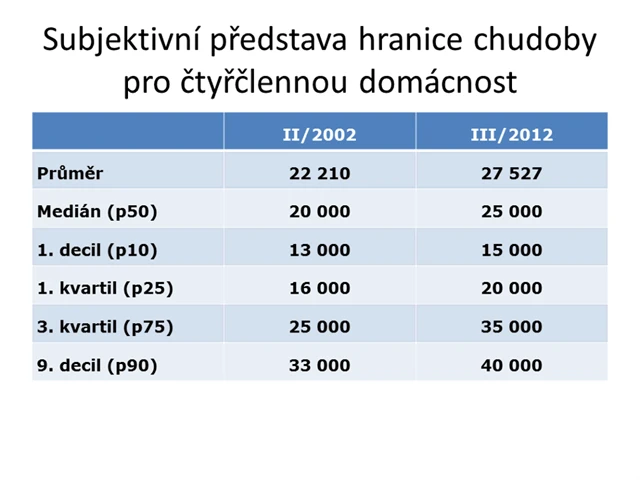 Subjektivní představa hranice chudoby pro čtyřčlennou domácnost

| | II/2002 | III/2012 |
|---|---|---|
| Průměr | 22 210 | 27 527 |
| Medián (p50) | 20 000 | 25 000 |
| 1. decil (p10) | 13 000 | 15 000 |
| 1. kvartil (p25) | 16 000 | 20 000 |
| 3. kvartil (p75) | 25 000 | 35 000 |
| 9. decil (p90) | 33 000 | 40 000 |